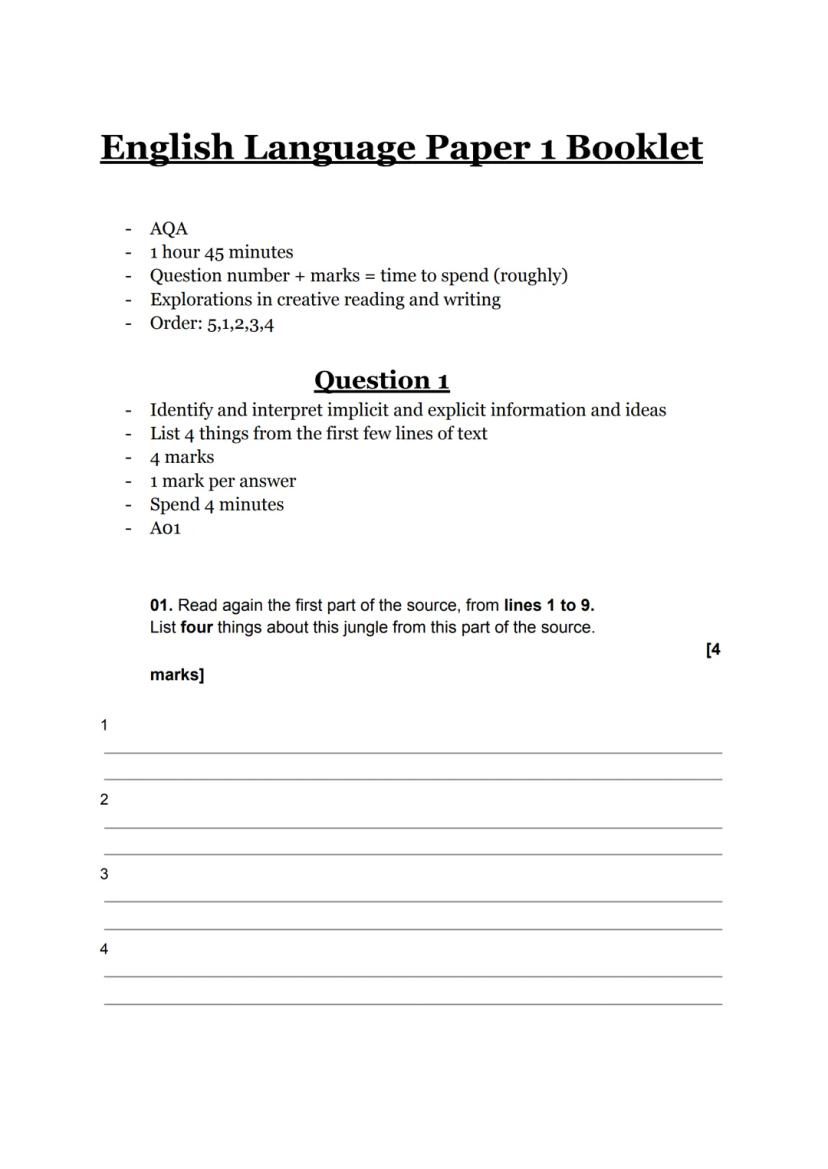 English Language Paper 1 Booklet

- AQA
- 1 hour 45 minutes
- Question number + marks = time to spend (roughly)
- Explorations in creative reading and writing
- Order: 5,1,2,3,4

Question 1

- Identify and interpret implicit and explicit information and ideas
- List 4 things from the first few lines of text
- 4 marks
- 1 mark per answer
- Spend 4 minutes
- A01

01. Read again the first part of the source, from lines 1 to 9.
List four things about this jungle from this part of the source.

[4 marks]

1

2

3

4